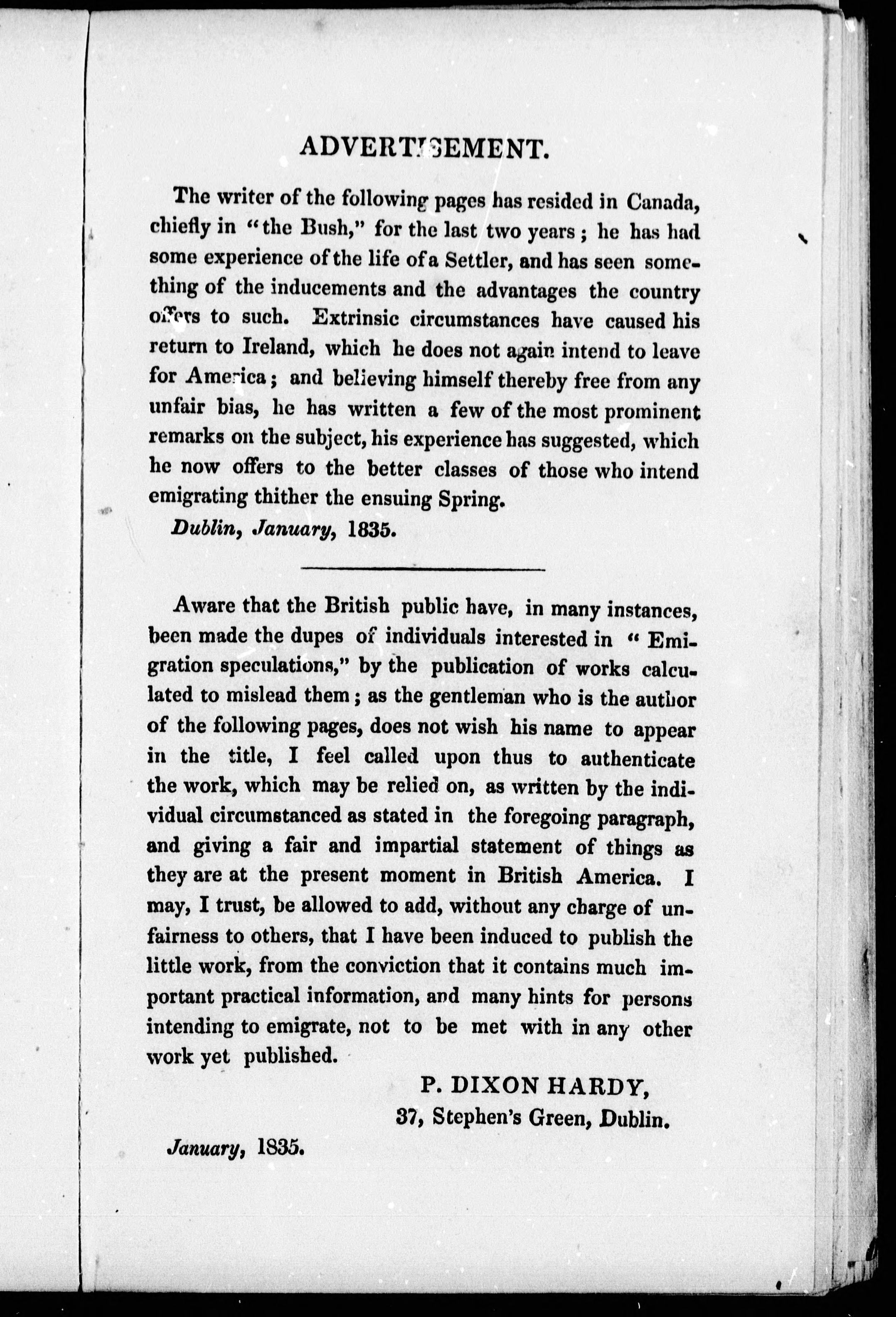 ADVERTISEMENT.

The writer of the following pages has resided in Canada, chiefly in "the Bush," for the last two years; he has had some experience of the life of a Settler, and has seen something of the inducements and the advantages the country offers to such. Extrinsic circumstances have caused his return to Ireland, which he does not again intend to leave for America; and believing himself thereby free from any unfair bias, he has written a few of the most prominent remarks on the subject, his experience has suggested, which he now offers to the better classes of those who intend emigrating thither the ensuing Spring.

Dublin, January, 1835.

Aware that the British public have, in many instances, been made the dupes of individuals interested in "Emigration speculations," by the publication of works calculated to mislead them; as the gentleman who is the author of the following pages, does not wish his name to appear in the title, I feel called upon thus to authenticate the work, which may be relied on, as written by the individual circumstanced as stated in the foregoing paragraph, and giving a fair and impartial statement of things as they are at the present moment in British America. I may, I trust, be allowed to add, without any charge of unfairness to others, that I have been induced to publish the little work, from the conviction that it contains much important practical information, and many hints for persons intending to emigrate, not to be met with in any other work yet published.

P. DIXON HARDY,
37, Stephen's Green, Dublin.

January, 1835.